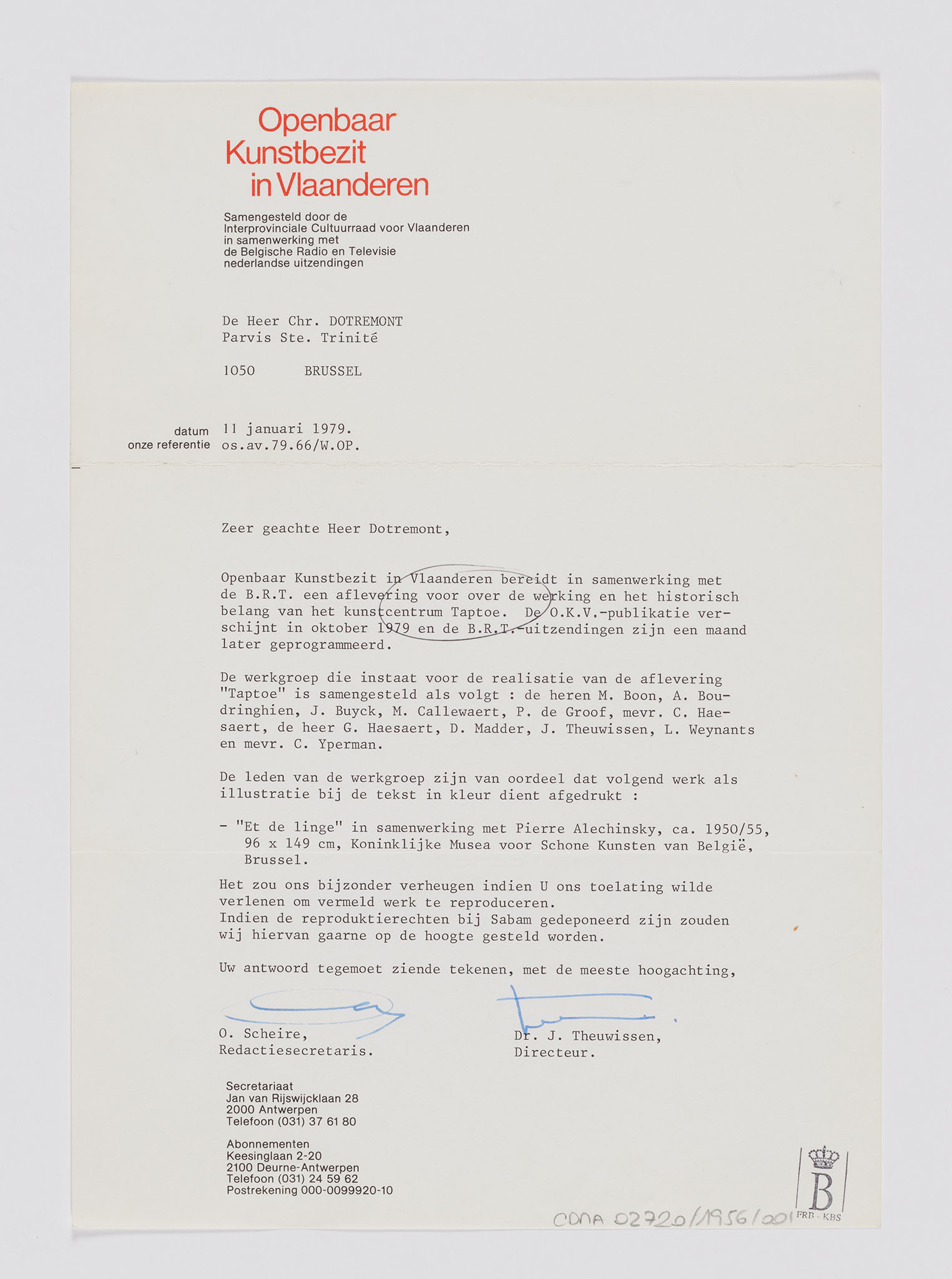 Openbaar Kunstbezit in Vlaanderen

Samengesteld door de Interprovinciale Cultuurraad voor Vlaanderen in samenwerking met de Belgische Radio en Televisie nederlandse uitzendingen

De Heer Chr. DOTREMONT
Parvis Ste. Trinité

1050 BRUSSEL

datum 11 januari 1979.
onze referentie os.av.79.66/W.OP.

Zeer geachte Heer Dotremont,

Openbaar Kunstbezit in Vlaanderen bereidt in samenwerking met de B.R.T. een aflevering voor over de werking en het historisch belang van het kunstcentrum Taptoe. De O.K.V.-publikatie verschijnt in oktober 1979 en de B.R.T.-uitzendingen zijn een maand later geprogrammeerd.

De werkgroep die instaat voor de realisatie van de aflevering "Taptoe" is samengesteld als volgt : de heren M. Boon, A. Boudringhien, J. Buyck, M. Callewaert, P. de Groof, mevr. C. Haesaert, de heer G. Haesaert, D. Madder, J. Theuwissen, L. Weynants en mevr. C. Yperman.

De leden van de werkgroep zijn van oordeel dat volgend werk als illustratie bij de tekst in kleur dient afgedrukt :

- "Et de linge" in samenwerking met Pierre Alechinsky, ca. 1950/55, 96 x 149 cm, Koninklijke Musea voor Schone Kunsten van België, Brussel.

Het zou ons bijzonder verheugen indien U ons toelating wilde verlenen om vermeld werk te reproduceren.
Indien de reproduktierechten bij Sabam gedeponeerd zijn zouden wij hiervan gaarne op de hoogte gesteld worden.

Uw antwoord tegemoet ziende tekenen, met de meeste hoogachting,

O. Scheire,
Redactiesecretaris.

Dr. J. Theuwissen,
Directeur.

Secretariaat
Jan van Rijswijcklaan 28
2000 Antwerpen
Telefoon (031) 37 61 80

Abonnementen
Keesinglaan 2-20
2100 Deurne-Antwerpen
Telefoon (031) 24 59 62
Postrekening 000-0099920-10

CDNA 02720/1956/001

B
FRB - KBS